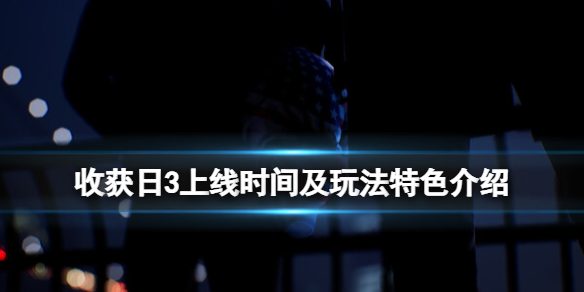 收获日3上线时间及玩法特色介绍